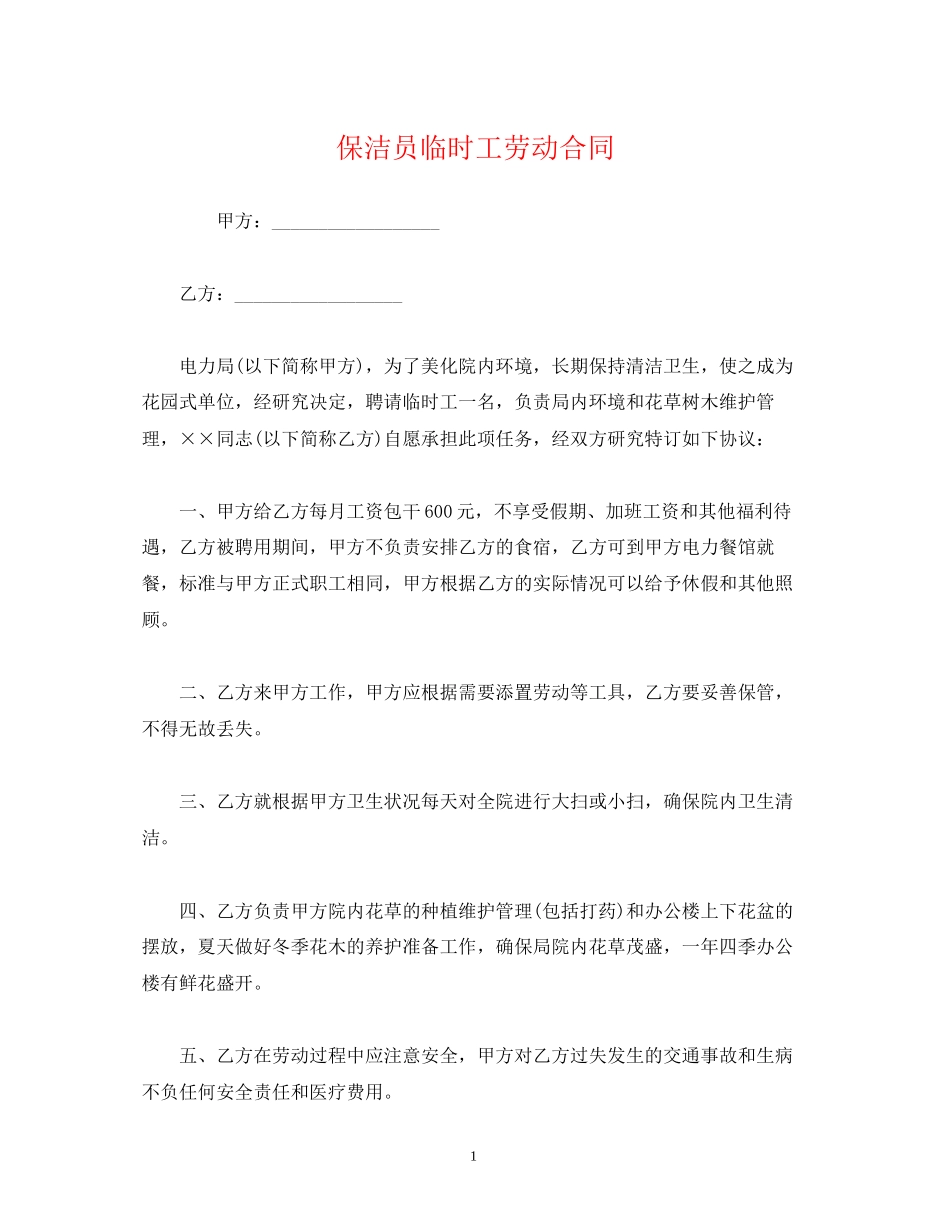 保洁员临时工劳动合同

甲方：__________________

乙方：__________________

电力局(以下简称甲方)，为了美化院内环境，长期保持清洁卫生，使之成为花园式单位，经研究决定，聘请临时工一名，负责局内环境和花草树木维护管理，××同志(以下简称乙方)自愿承担此项任务，经双方研究特订如下协议：

一、甲方给乙方每月工资包干600元，不享受假期、加班工资和其他福利待遇，乙方被聘用期间，甲方不负责安排乙方的食宿，乙方可到甲方电力餐馆就餐，标准与甲方正式职工相同，甲方根据乙方的实际情况可以给予休假和其他照顾。

二、乙方来甲方工作，甲方应根据需要添置劳动等工具，乙方要妥善保管，不得无故丢失。

三、乙方就根据甲方卫生状况每天对全院进行大扫或小扫，确保院内卫生清洁。

四、乙方负责甲方院内花草的种植维护管理(包括打药)和办公楼上下花盆的摆放，夏天做好冬季花木的养护准备工作，确保局院内花草茂盛，一年四季办公楼有鲜花盛开。

五、乙方在劳动过程中应注意安全，甲方对乙方过失发生的交通事故和生病不负任何安全责任和医疗费用。

1